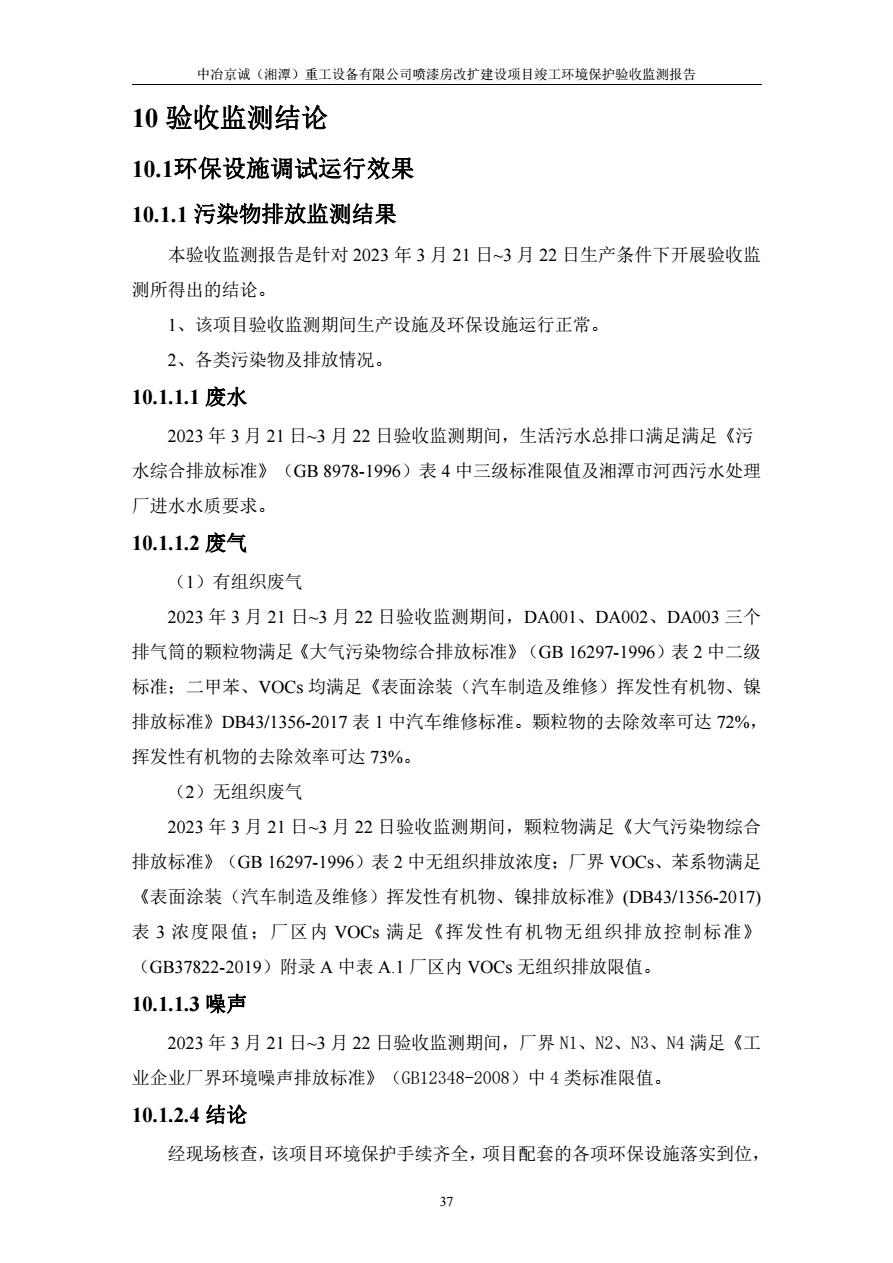 中冶京诚（湘潭）重工设备有限公司喷漆房改扩建设项目竣工环境保护验收监测报告

10 验收监测结论

10.1环保设施调试运行效果

10.1.1 污染物排放监测结果

本验收监测报告是针对 2023 年 3 月 21 日~3 月 22 日生产条件下开展验收监测所得出的结论。

1、该项目验收监测期间生产设施及环保设施运行正常。

2、各类污染物及排放情况。

10.1.1.1 废水

2023 年 3 月 21 日~3 月 22 日验收监测期间，生活污水总排口满足满足《污水综合排放标准》（GB 8978-1996）表 4 中三级标准限值及湘潭市河西污水处理厂进水水质要求。

10.1.1.2 废气

（1）有组织废气

2023 年 3 月 21 日~3 月 22 日验收监测期间，DA001、DA002、DA003 三个排气筒的颗粒物满足《大气污染物综合排放标准》（GB 16297-1996）表 2 中二级标准；二甲苯、VOCs 均满足《表面涂装（汽车制造及维修）挥发性有机物、镍排放标准》DB43/1356-2017 表 1 中汽车维修标准。颗粒物的去除效率可达 72%，挥发性有机物的去除效率可达 73%。

（2）无组织废气

2023 年 3 月 21 日~3 月 22 日验收监测期间，颗粒物满足《大气污染物综合排放标准》（GB 16297-1996）表 2 中无组织排放浓度；厂界 VOCs、苯系物满足《表面涂装（汽车制造及维修）挥发性有机物、镍排放标准》(DB43/1356-2017) 表 3 浓度限值；厂区内 VOCs 满足《挥发性有机物无组织排放控制标准》（GB37822-2019）附录 A 中表 A.1 厂区内 VOCs 无组织排放限值。

10.1.1.3 噪声

2023 年 3 月 21 日~3 月 22 日验收监测期间，厂界 N1、N2、N3、N4 满足《工业企业厂界环境噪声排放标准》（GB12348-2008）中 4 类标准限值。

10.1.2.4 结论

经现场核查，该项目环境保护手续齐全，项目配套的各项环保设施落实到位，

37